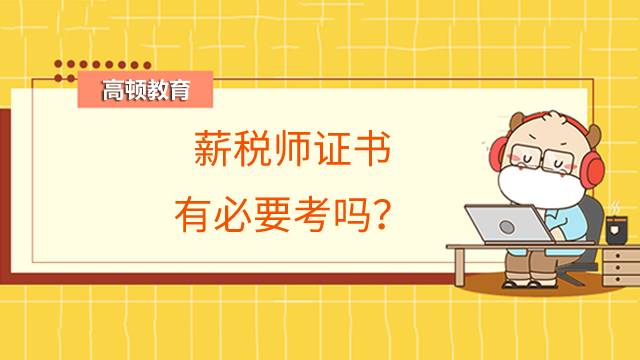 高顿教育

薪税师证书
有必要考吗？